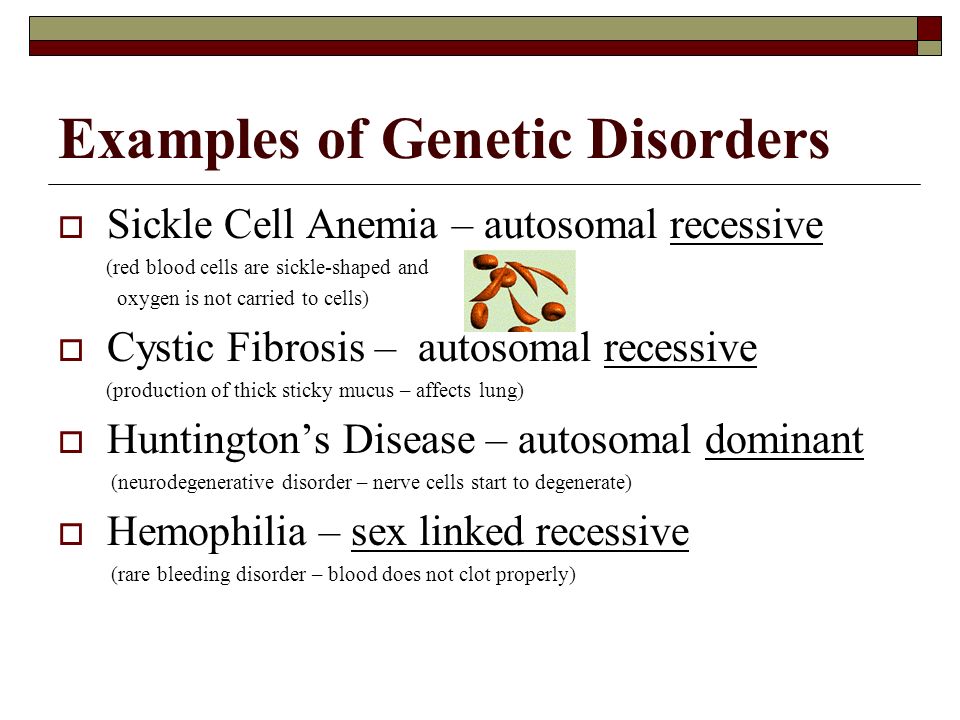 Examples of Genetic Disorders

Sickle Cell Anemia – autosomal recessive
(red blood cells are sickle-shaped and oxygen is not carried to cells)

Cystic Fibrosis – autosomal recessive
(production of thick sticky mucus – affects lung)

Huntington's Disease – autosomal dominant
(neurodegenerative disorder – nerve cells start to degenerate)

Hemophilia – sex linked recessive
(rare bleeding disorder – blood does not clot properly)